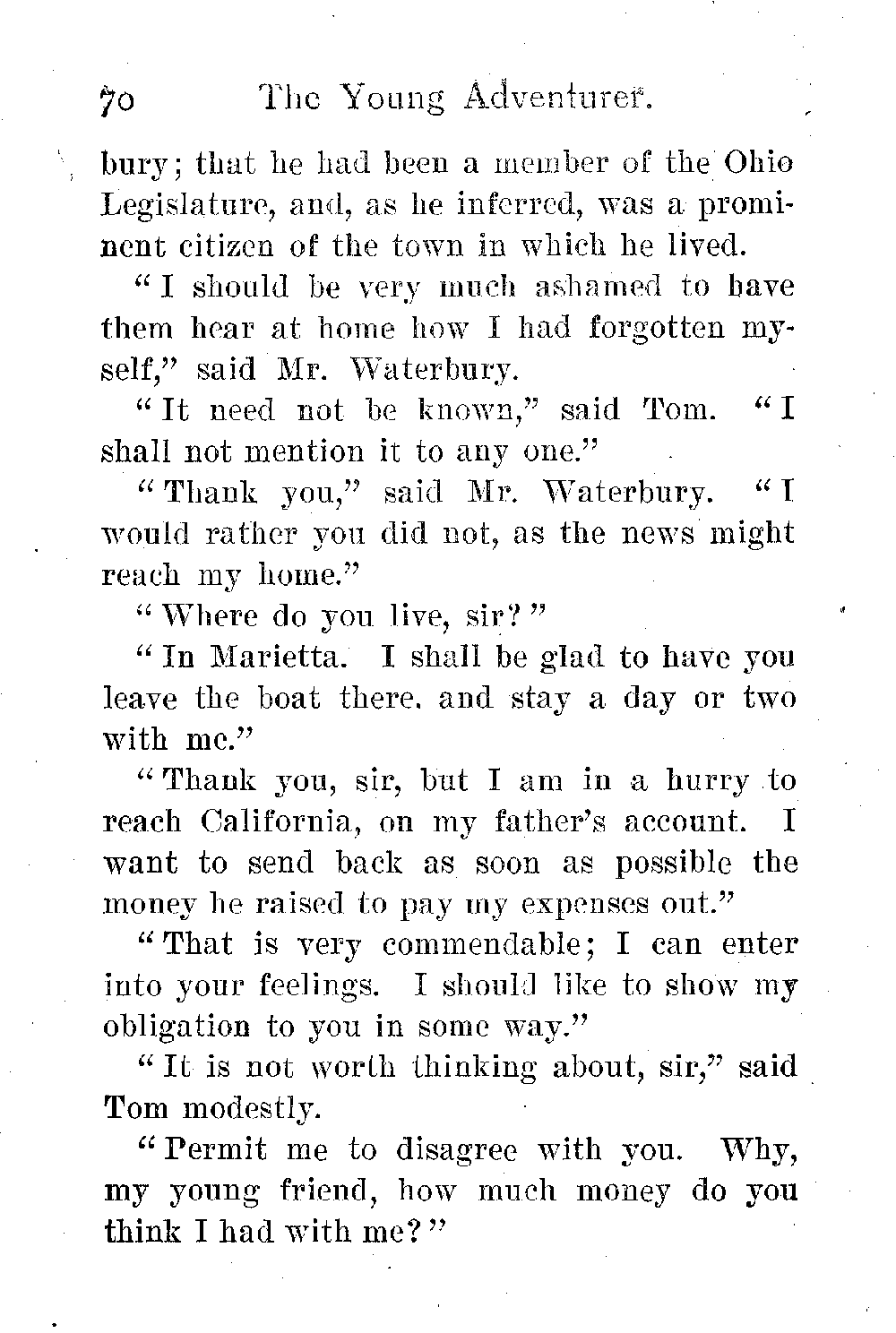 70 The Young Adventurer.

bury; that he had been a member of the Ohio Legislature, and, as he inferred, was a prominent citizen of the town in which he lived.

"I should be very much ashamed to have them hear at home how I had forgotten myself," said Mr. Waterbury.

"It need not be known," said Tom. "I shall not mention it to any one."

"Thank you," said Mr. Waterbury. "I would rather you did not, as the news might reach my home."

"Where do you live, sir?"

"In Marietta. I shall be glad to have you leave the boat there. and stay a day or two with me."

"Thank you, sir, but I am in a hurry to reach California, on my father's account. I want to send back as soon as possible the money he raised to pay my expenses out."

"That is very commendable; I can enter into your feelings. I should like to show my obligation to you in some way."

"It is not worth thinking about, sir," said Tom modestly.

"Permit me to disagree with you. Why, my young friend, how much money do you think I had with me?"